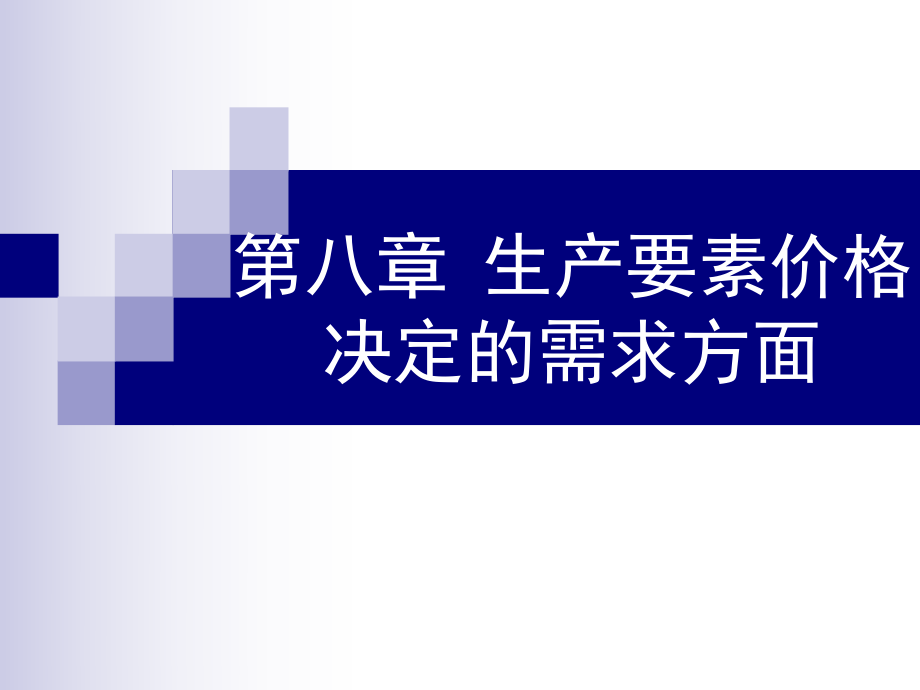 第八章 生产要素价格决定的需求方面